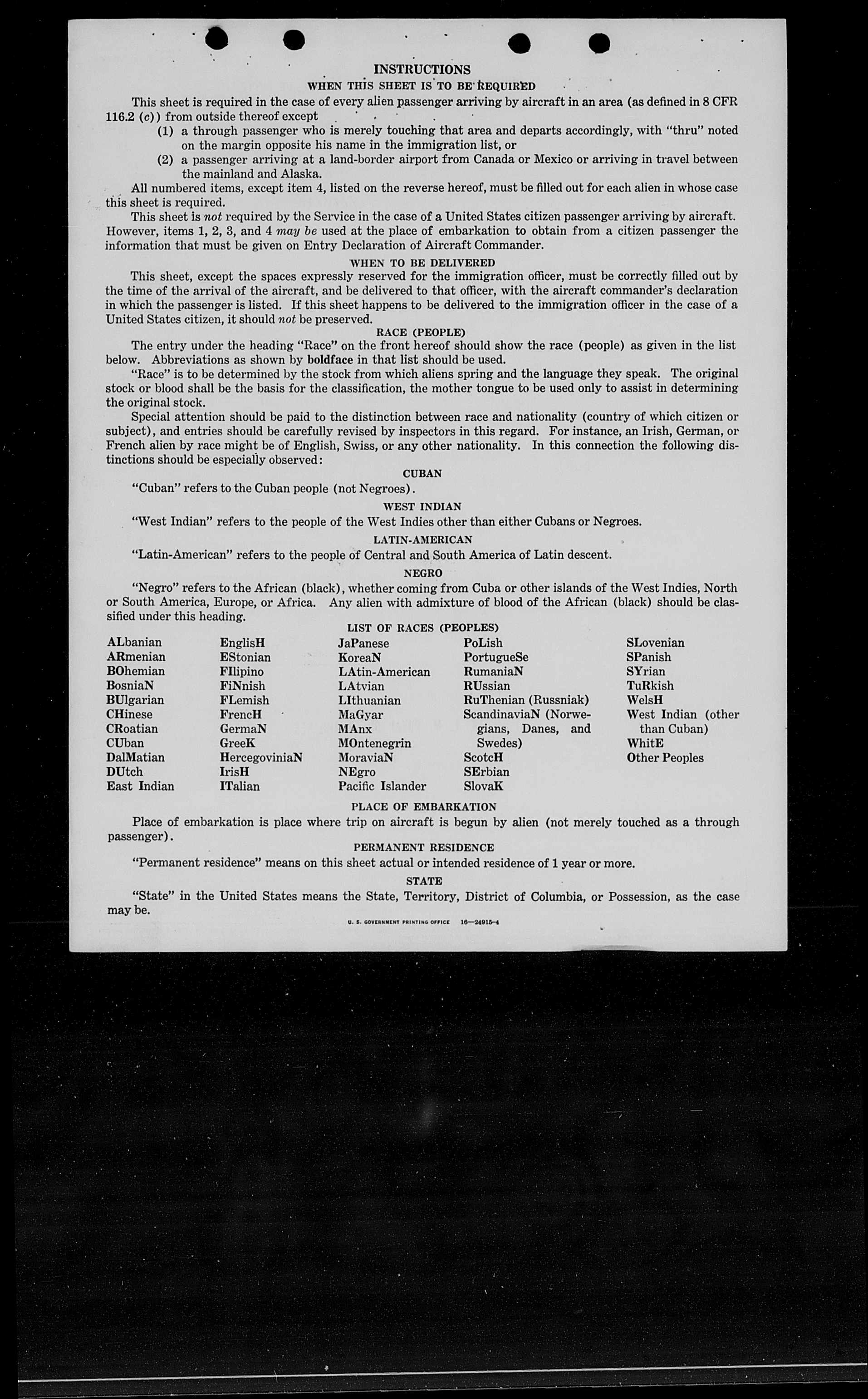 INSTRUCTIONS

WHEN THIS SHEET IS TO BE REQUIRED

This sheet is required in the case of every alien passenger arriving by aircraft in an area (as defined in 8 CFR 116.2 (c)) from outside thereof except

(1) a through passenger who is merely touching that area and departs accordingly, with "thru" noted on the margin opposite his name in the immigration list, or

(2) a passenger arriving at a land-border airport from Canada or Mexico or arriving in travel between the mainland and Alaska.

All numbered items, except item 4, listed on the reverse hereof, must be filled out for each alien in whose case this sheet is required.

This sheet is not required by the Service in the case of a United States citizen passenger arriving by aircraft. However, items 1, 2, 3, and 4 may be used at the place of embarkation to obtain from a citizen passenger the information that must be given on Entry Declaration of Aircraft Commander.

WHEN TO BE DELIVERED

This sheet, except the spaces expressly reserved for the immigration officer, must be correctly filled out by the time of the arrival of the aircraft, and be delivered to that officer, with the aircraft commander's declaration in which the passenger is listed. If this sheet happens to be delivered to the immigration officer in the case of a United States citizen, it should not be preserved.

RACE (PEOPLE)

The entry under the heading "Race" on the front hereof should show the race (people) as given in the list below. Abbreviations as shown by boldface in that list should be used.

"Race" is to be determined by the stock from which aliens spring and the language they speak. The original stock or blood shall be the basis for the classification, the mother tongue to be used only to assist in determining the original stock.

Special attention should be paid to the distinction between race and nationality (country of which citizen or subject), and entries should be carefully revised by inspectors in this regard. For instance, an Irish, German, or French alien by race might be of English, Swiss, or any other nationality. In this connection the following distinctions should be especially observed:

CUBAN

"Cuban" refers to the Cuban people (not Negroes).

WEST INDIAN

"West Indian" refers to the people of the West Indies other than either Cubans or Negroes.

LATIN-AMERICAN

"Latin-American" refers to the people of Central and South America of Latin descent.

NEGRO

"Negro" refers to the African (black), whether coming from Cuba or other islands of the West Indies, North or South America, Europe, or Africa. Any alien with admixture of blood of the African (black) should be classified under this heading.

LIST OF RACES (PEOPLES)

ALbanian
ARmenian
BOhemian
BosniaN
BUlgarian
CHinese
CRoatian
CUban
DalMatian
DUtch
East Indian

EnglisH
EStonian
FIlipino
FiNnish
FLemish
FrencH
GermaN
GreeK
HercegoviniaN
IrisH
ITalian

JaPanese
KoreaN
LAtin-American
LAtvian
LIthuanian
MaGyar
MAnx
MOntenegrin
MoraviaN
NEgro
Pacific Islander

PoLish
PortugueSe
RumaniaN
RUssian
RuThenian (Russniak)
ScandinaviaN (Norwegians, Danes, and Swedes)
ScotcH
SErbian
SlovaK

SLovenian
SPanish
SYrian
TuRkish
WelsH
West Indian (other than Cuban)
WhitE
Other Peoples

PLACE OF EMBARKATION

Place of embarkation is place where trip on aircraft is begun by alien (not merely touched as a through passenger).

PERMANENT RESIDENCE

"Permanent residence" means on this sheet actual or intended residence of 1 year or more.

STATE

"State" in the United States means the State, Territory, District of Columbia, or Possession, as the case may be.

U. S. GOVERNMENT PRINTING OFFICE 16—24915-4